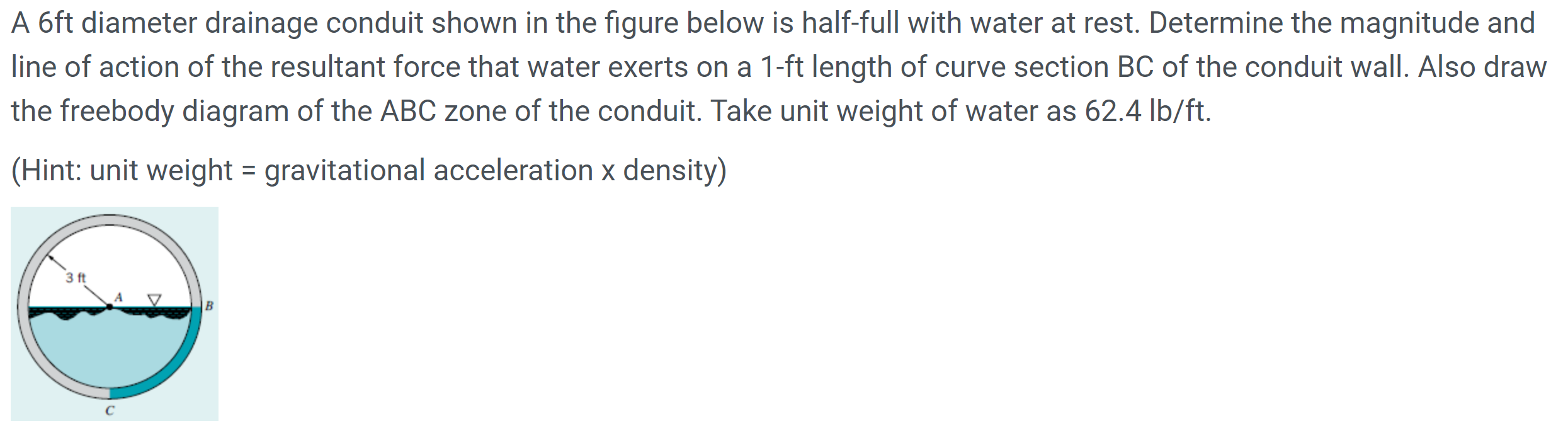 A 6ft diameter drainage conduit shown in the figure below is half-full with water at rest. Determine the magnitude and line of action of the resultant force that water exerts on a 1-ft length of curve section BC of the conduit wall. Also draw the freebody diagram of the ABC zone of the conduit. Take unit weight of water as 62.4 lb/ft.

(Hint: unit weight = gravitational acceleration x density)

3 ft
A
B
C